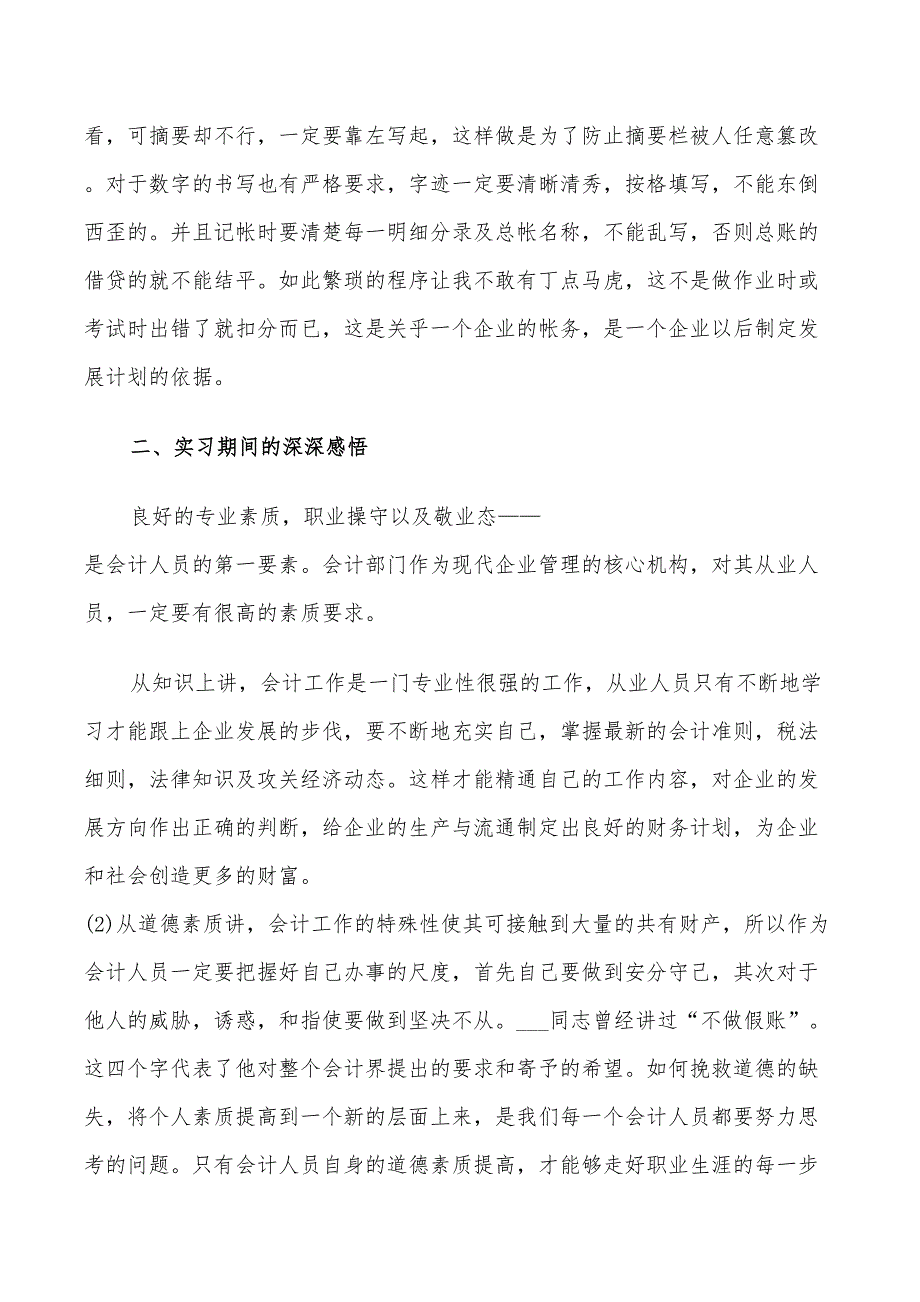 看，可摘要却不行，一定要靠左写起，这样做是为了防止摘要栏被人任意篡改。对于数字的书写也有严格要求，字迹一定要清晰清秀，按格填写，不能东倒西歪的。并且记帐时要清楚每一明细分录及总帐名称，不能乱写，否则总账的借贷的就不能结平。如此繁琐的程序让我不敢有丁点马虎，这不是做作业时或考试时出错了就扣分而已，这是关乎一个企业的帐务，是一个企业以后制定发展计划的依据。

二、实习期间的深深感悟

良好的专业素质，职业操守以及敬业态——是会计人员的第一要素。会计部门作为现代企业管理的核心机构，对其从业人员，一定要有很高的素质要求。

从知识上讲，会计工作是一门专业性很强的工作，从业人员只有不断地学习才能跟上企业发展的步伐，要不断地充实自己，掌握最新的会计准则，税法细则，法律知识及攻关经济动态。这样才能精通自己的工作内容，对企业的发展方向作出正确的判断，给企业的生产与流通制定出良好的财务计划，为企业和社会创造更多的财富。
(2)从道德素质讲，会计工作的特殊性使其可接触到大量的共有财产，所以作为会计人员一定要把握好自己办事的尺度，首先自己要做到安分守己，其次对于他人的威胁，诱惑，和指使要做到坚决不从。___同志曾经讲过“不做假账”。这四个字代表了他对整个会计界提出的要求和寄予的希望。如何挽救道德的缺失，将个人素质提高到一个新的层面上来，是我们每一个会计人员都要努力思考的问题。只有会计人员自身的道德素质提高，才能够走好职业生涯的每一步